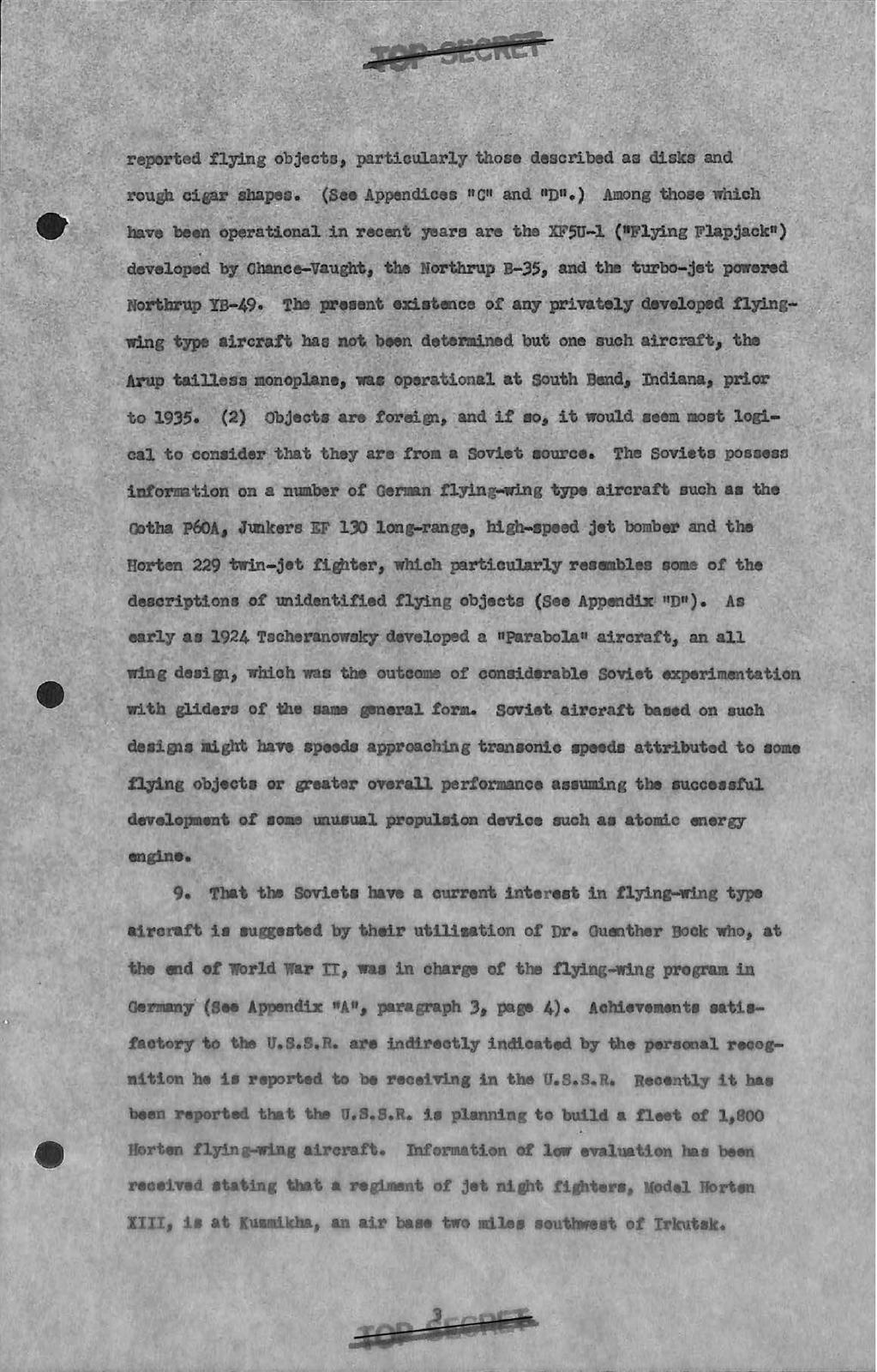 TOP SECRET

reported flying objects, particularly those described as disks and rough cigar shapes. (See Appendices "C" and "D".) Among those which have been operational in recent years are the XF5U-1 ("Flying Flapjack") developed by Chance-Vaught, the Northrup B-35, and the turbo-jet powered Northrup YB-49. The present existence of any privately developed flying-wing type aircraft has not been determined but one such aircraft, the Arup tailless monoplane, was operational at South Bend, Indiana, prior to 1935. (2) Objects are foreign, and if so, it would seem most logical to consider that they are from a Soviet source. The Soviets possess information on a number of German flying-wing type aircraft such as the Gotha P60A, Junkers EF 130 long-range, high-speed jet bomber and the Horten 229 twin-jet fighter, which particularly resembles some of the descriptions of unidentified flying objects (See Appendix "D"). As early as 1924 Tscheranowsky developed a "Parabola" aircraft, an all wing design, which was the outcome of considerable Soviet experimentation with gliders of the same general form. Soviet aircraft based on such designs might have speeds approaching transonic speeds attributed to some flying objects or greater overall performance assuming the successful development of some unusual propulsion device such as atomic energy engine.

9. That the Soviets have a current interest in flying-wing type aircraft is suggested by their utilization of Dr. Guenther Bock who, at the end of World War II, was in charge of the flying-wing program in Germany (See Appendix "A", paragraph 3, page 4). Achievements satisfactory to the U.S.S.R. are indirectly indicated by the personal recognition he is reported to be receiving in the U.S.S.R. Recently it has been reported that the U.S.S.R. is planning to build a fleet of 1,800 Horten flying-wing aircraft. Information of low evaluation has been received stating that a regiment of jet night fighters, Model Horten XIII, is at Kusmikha, an air base two miles southwest of Irkutsk.

3

TOP SECRET